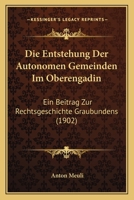 KESSINGER'S LEGACY REPRINTS

Die Entstehung Der Autonomen Gemeinden Im Oberengadin

Ein Beitrag Zur Rechtsgeschichte Graubundens (1902)

Anton Meuli